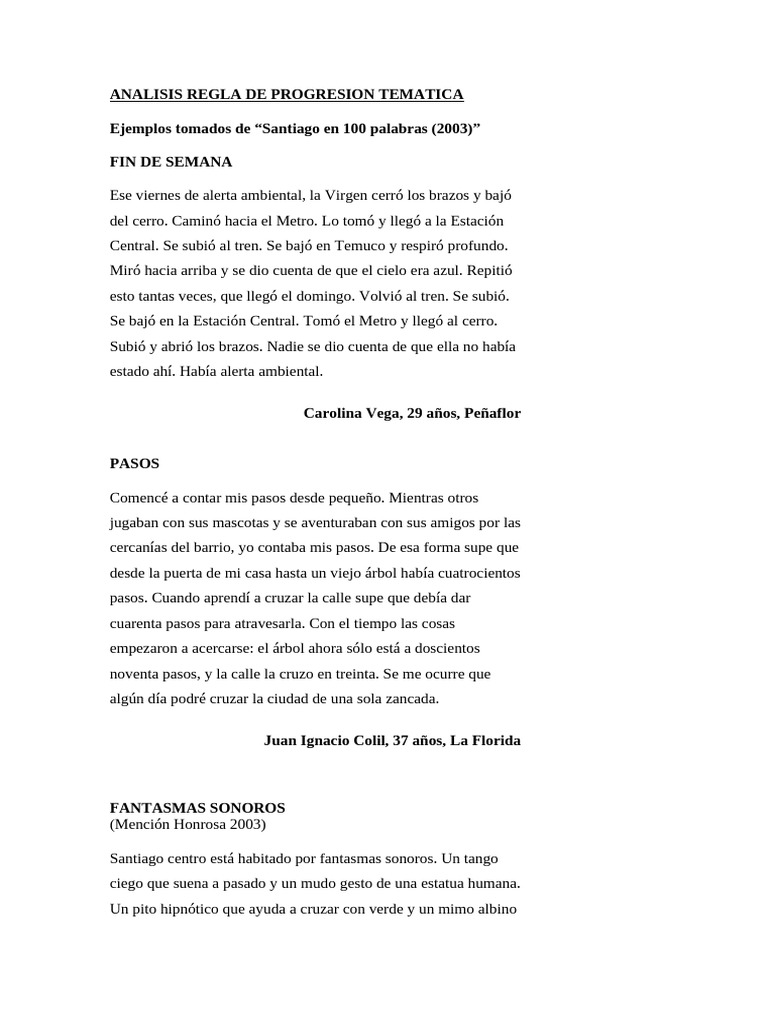 ANALISIS REGLA DE PROGRESION TEMATICA

Ejemplos tomados de “Santiago en 100 palabras (2003)”

FIN DE SEMANA

Ese viernes de alerta ambiental, la Virgen cerró los brazos y bajó del cerro. Caminó hacia el Metro. Lo tomó y llegó a la Estación Central. Se subió al tren. Se bajó en Temuco y respiró profundo. Miró hacia arriba y se dio cuenta de que el cielo era azul. Repitió esto tantas veces, que llegó el domingo. Volvió al tren. Se subió. Se bajó en la Estación Central. Tomó el Metro y llegó al cerro. Subió y abrió los brazos. Nadie se dio cuenta de que ella no había estado ahí. Había alerta ambiental.

Carolina Vega, 29 años, Peñaflor

PASOS

Comencé a contar mis pasos desde pequeño. Mientras otros jugaban con sus mascotas y se aventuraban con sus amigos por las cercanías del barrio, yo contaba mis pasos. De esa forma supe que desde la puerta de mi casa hasta un viejo árbol había cuatrocientos pasos. Cuando aprendí a cruzar la calle supe que debía dar cuarenta pasos para atravesarla. Con el tiempo las cosas empezaron a acercarse: el árbol ahora sólo está a doscientos noventa pasos, y la calle la cruzo en treinta. Se me ocurre que algún día podré cruzar la ciudad de una sola zancada.

Juan Ignacio Colil, 37 años, La Florida

FANTASMAS SONOROS
(Mención Honrosa 2003)

Santiago centro está habitado por fantasmas sonoros. Un tango ciego que suena a pasado y un mudo gesto de una estatua humana. Un pito hipnótico que ayuda a cruzar con verde y un mimo albino